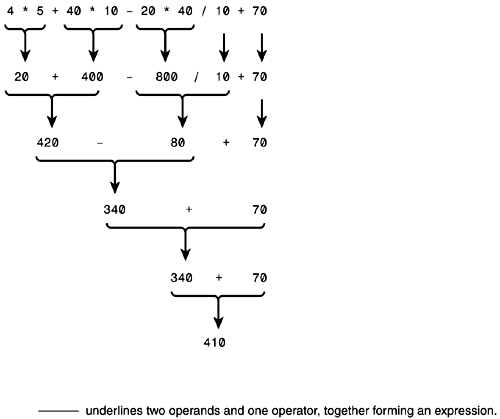 4 * 5 + 40 * 10 - 20 * 40 / 10 + 70

20 + 400 - 800 / 10 + 70

420 - 80 + 70

340 + 70

340 + 70

410

underlines two operands and one operator, together forming an expression.